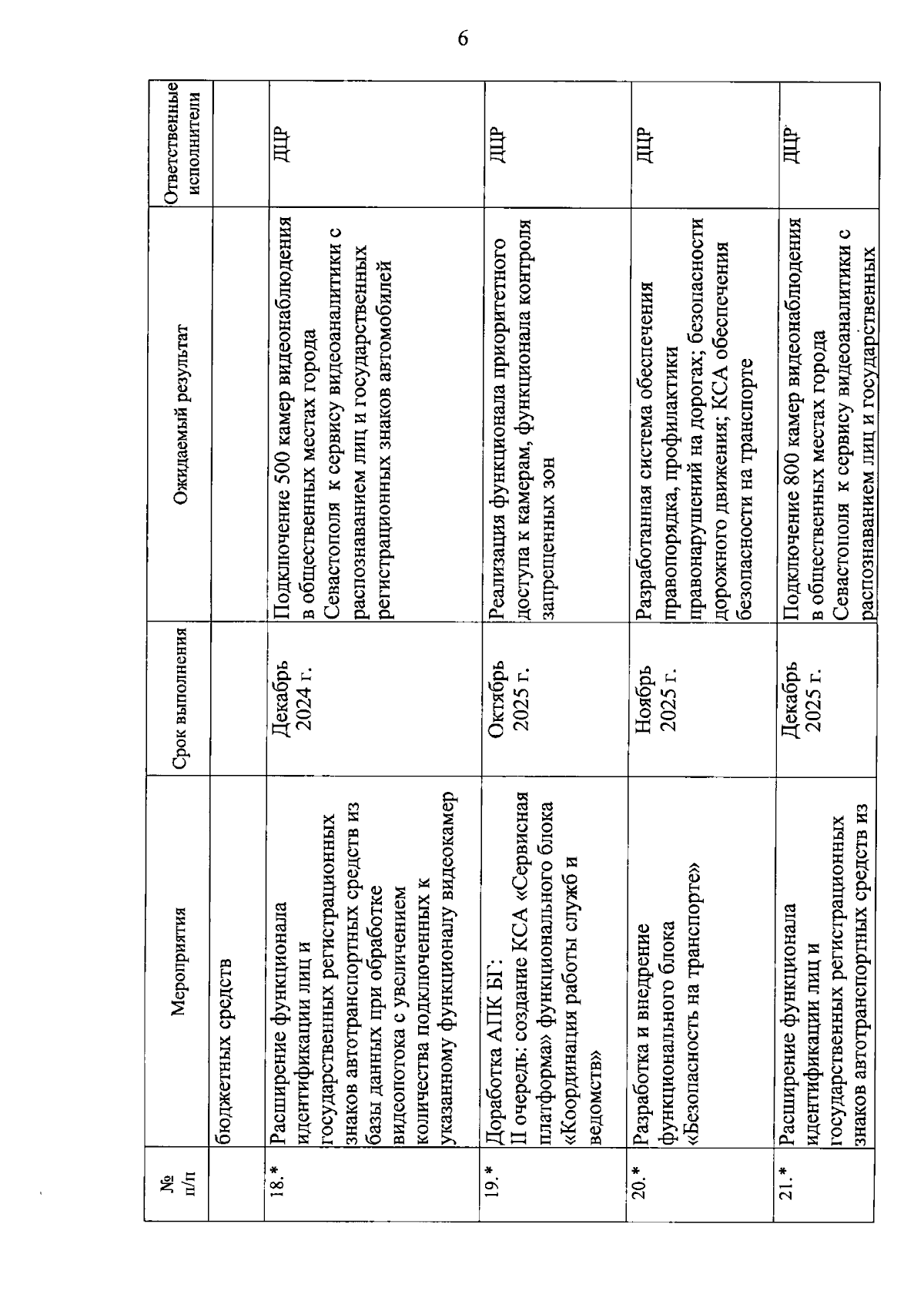 6

| № п/п | Мероприятия | Срок выполнения | Ожидаемый результат | Ответственные исполнители |
|---|---|---|---|---|
| | бюджетных средств | | | |
| 18.* | Расширение функционала идентификации лиц и государственных регистрационных знаков автотранспортных средств из базы данных при обработке видеопотока с увеличением количества подключенных к указанному функционалу видеокамер | Декабрь 2024 г. | Подключение 500 камер видеонаблюдения в общественных местах города Севастополя к сервису видеоаналитики с распознаванием лиц и государственных регистрационных знаков автомобилей | ДЦР |
| 19.* | Доработка АПК БГ: II очередь: создание КСА «Сервисная платформа» функционального блока «Координация работы служб и ведомств» | Октябрь 2025 г. | Реализация функционала приоритетного доступа к камерам, функционала контроля запрещенных зон | ДЦР |
| 20.* | Разработка и внедрение функционального блока «Безопасность на транспорте» | Ноябрь 2025 г. | Разработанная система обеспечения правопорядка, профилактики правонарушений на дорогах; безопасности дорожного движения; КСА обеспечения безопасности на транспорте | ДЦР |
| 21.* | Расширение функционала идентификации лиц и государственных регистрационных знаков автотранспортных средств из | Декабрь 2025 г. | Подключение 800 камер видеонаблюдения в общественных местах города Севастополя к сервису видеоаналитики с распознаванием лиц и государственных | ДЦР |